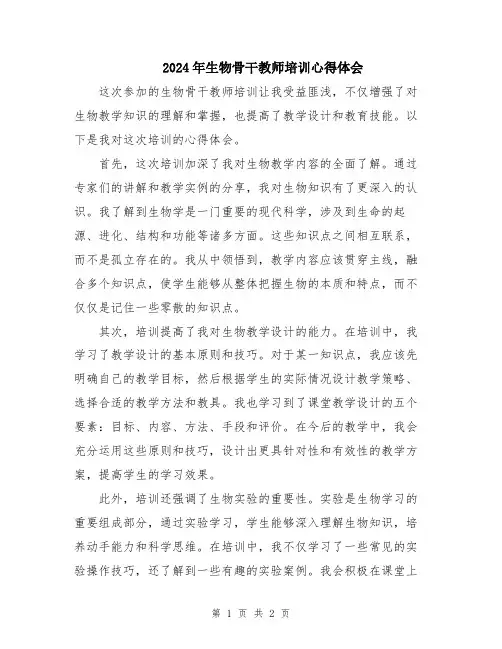 2024年生物骨干教师培训心得体会

这次参加的生物骨干教师培训让我受益匪浅，不仅增强了对生物教学知识的理解和掌握，也提高了教学设计和教育技能。以下是我对这次培训的心得体会。

首先，这次培训加深了我对生物教学内容的全面了解。通过专家们的讲解和教学实例的分享，我对生物知识有了更深入的认识。我了解到生物学是一门重要的现代科学，涉及到生命的起源、进化、结构和功能等诸多方面。这些知识点之间相互联系，而不是孤立存在的。我从中领悟到，教学内容应该贯穿主线，融合多个知识点，使学生能够从整体把握生物的本质和特点，而不仅仅是记住一些零散的知识点。

其次，培训提高了我对生物教学设计的能力。在培训中，我学习了教学设计的基本原则和技巧。对于某一知识点，我应该先明确自己的教学目标，然后根据学生的实际情况设计教学策略、选择合适的教学方法和教具。我也学习到了课堂教学设计的五个要素：目标、内容、方法、手段和评价。在今后的教学中，我会充分运用这些原则和技巧，设计出更具针对性和有效性的教学方案，提高学生的学习效果。

此外，培训还强调了生物实验的重要性。实验是生物学习的重要组成部分，通过实验学习，学生能够深入理解生物知识，培养动手能力和科学思维。在培训中，我不仅学习了一些常见的实验操作技巧，还了解到一些有趣的实验案例。我会积极在课堂上

第 1 页 共 2 页